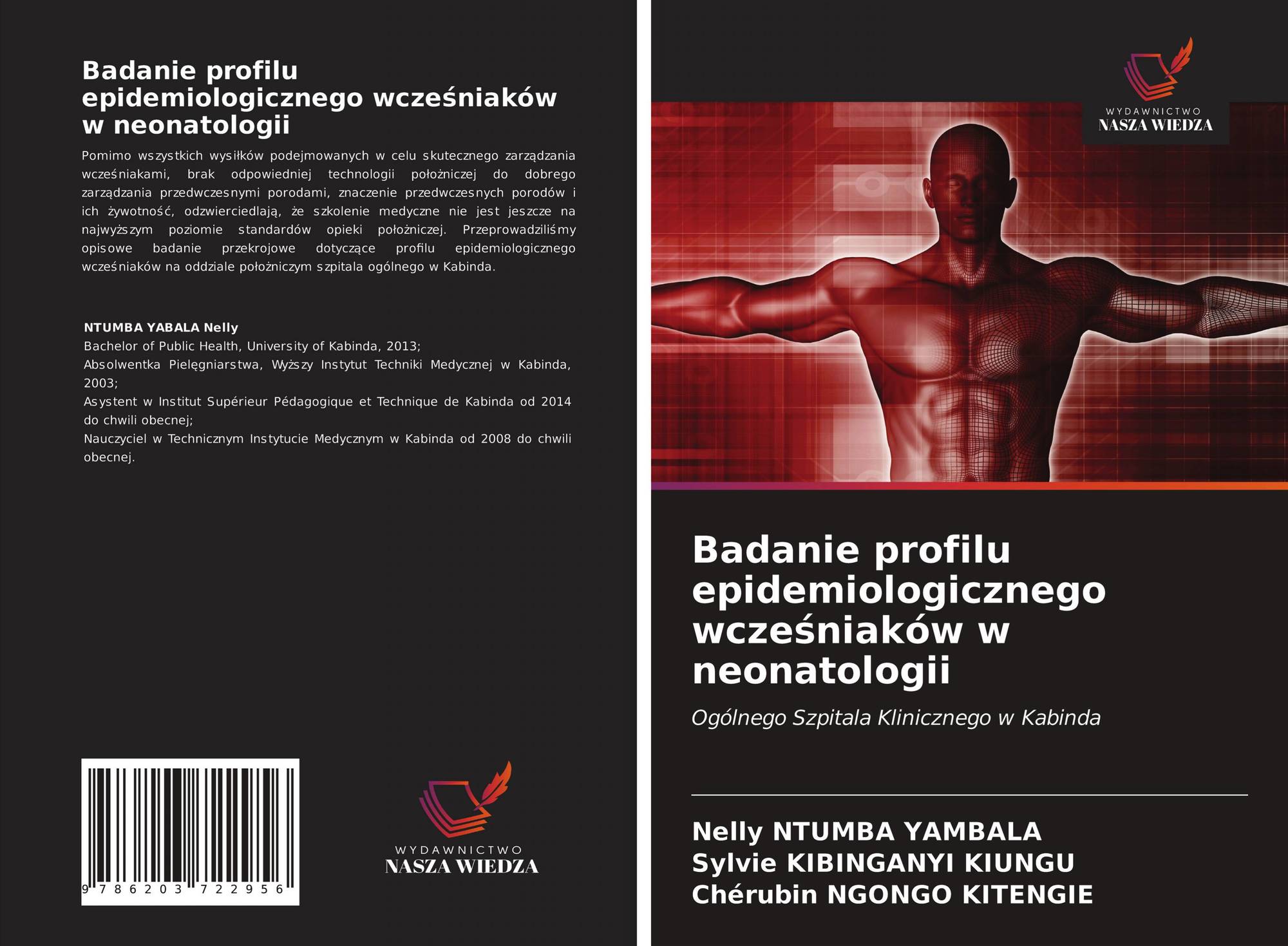 Badanie profilu epidemiologicznego wcześniaków w neonatologii

Pomimo wszystkich wysiłków podejmowanych w celu skutecznego zarządzania wcześniakami, brak odpowiedniej technologii położniczej do dobrego zarządzania przedwczesnymi porodami, znaczenie przedwczesnych porodów i ich żywotność, odzwierciedlają, że szkolenie medyczne nie jest jeszcze na najwyższym poziomie standardów opieki położniczej. Przeprowadziliśmy opisowe badanie przekrojowe dotyczące profilu epidemiologicznego wcześniaków na oddziale położniczym szpitala ogólnego w Kabinda.

NTUMBA YABALA Nelly
Bachelor of Public Health, University of Kabinda, 2013;
Absolwentka Pielęgniarstwa, Wyższy Instytut Techniki Medycznej w Kabinda, 2003;
Asystent w Institut Supérieur Pédagogique et Technique de Kabinda od 2014 do chwili obecnej;
Nauczyciel w Technicznym Instytucie Medycznym w Kabinda od 2008 do chwili obecnej.

9 786203 722956

WYDAWNICTWO
NASZA WIEDZA

WYDAWNICTWO
NASZA WIEDZA

Badanie profilu epidemiologicznego wcześniaków w neonatologii

Ogólnego Szpitala Klinicznego w Kabinda

Nelly NTUMBA YAMBALA
Sylvie KIBINGANYI KIUNGU
Chérubin NGONGO KITENGIE